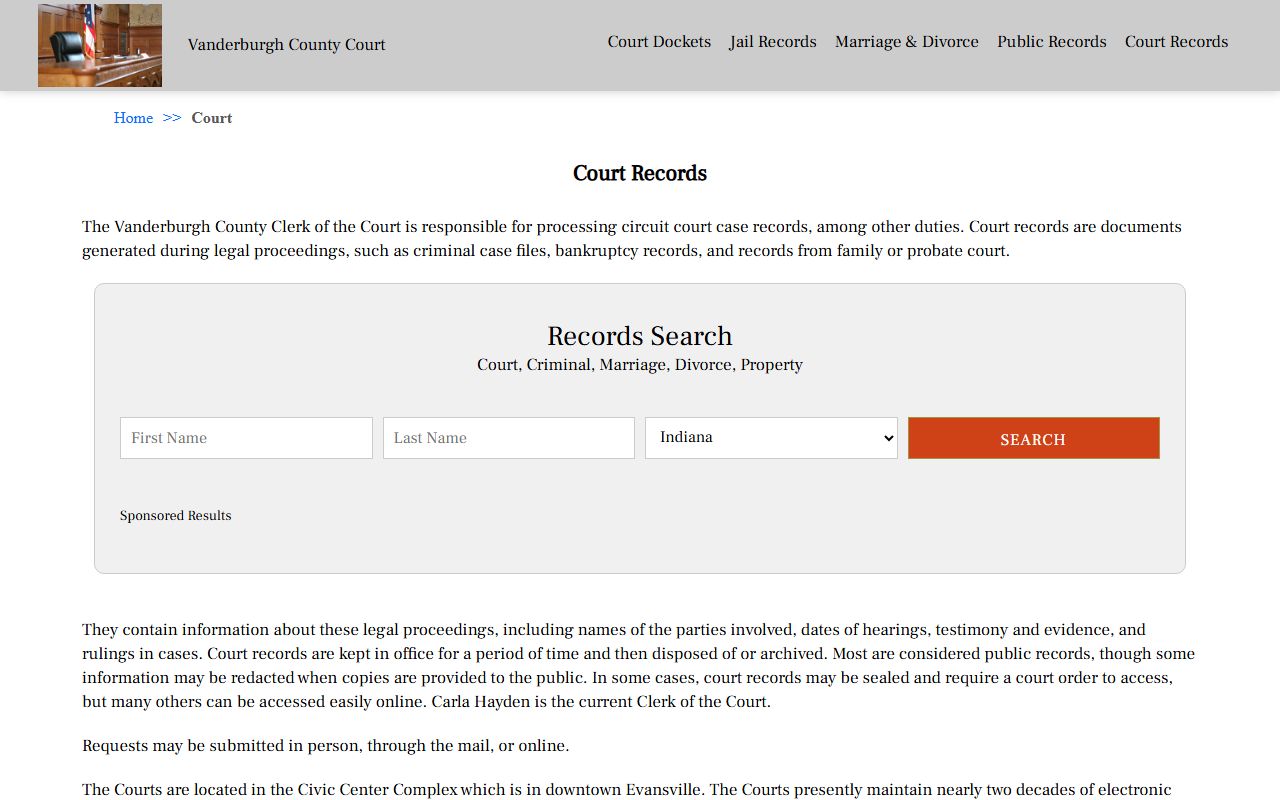 Vanderburgh County Court

Court Dockets Jail Records Marriage & Divorce Public Records Court Records

Home >> Court

Court Records

The Vanderburgh County Clerk of the Court is responsible for processing circuit court case records, among other duties. Court records are documents generated during legal proceedings, such as criminal case files, bankruptcy records, and records from family or probate court.

Records Search
Court, Criminal, Marriage, Divorce, Property

First Name
Last Name
Indiana
SEARCH

Sponsored Results

They contain information about these legal proceedings, including names of the parties involved, dates of hearings, testimony and evidence, and rulings in cases. Court records are kept in office for a period of time and then disposed of or archived. Most are considered public records, though some information may be redacted when copies are provided to the public. In some cases, court records may be sealed and require a court order to access, but many others can be accessed easily online. Carla Hayden is the current Clerk of the Court.

Requests may be submitted in person, through the mail, or online.

The Courts are located in the Civic Center Complex which is in downtown Evansville. The Courts presently maintain nearly two decades of electronic